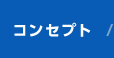 コンセプト /